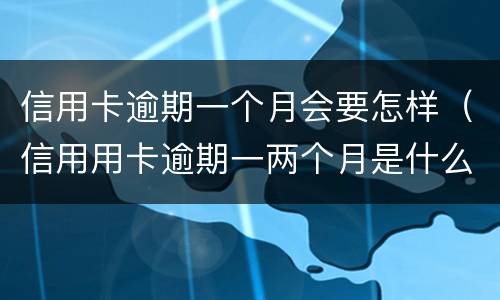 信用卡逾期一个月会要怎样（信用用卡逾期一两个月是什么